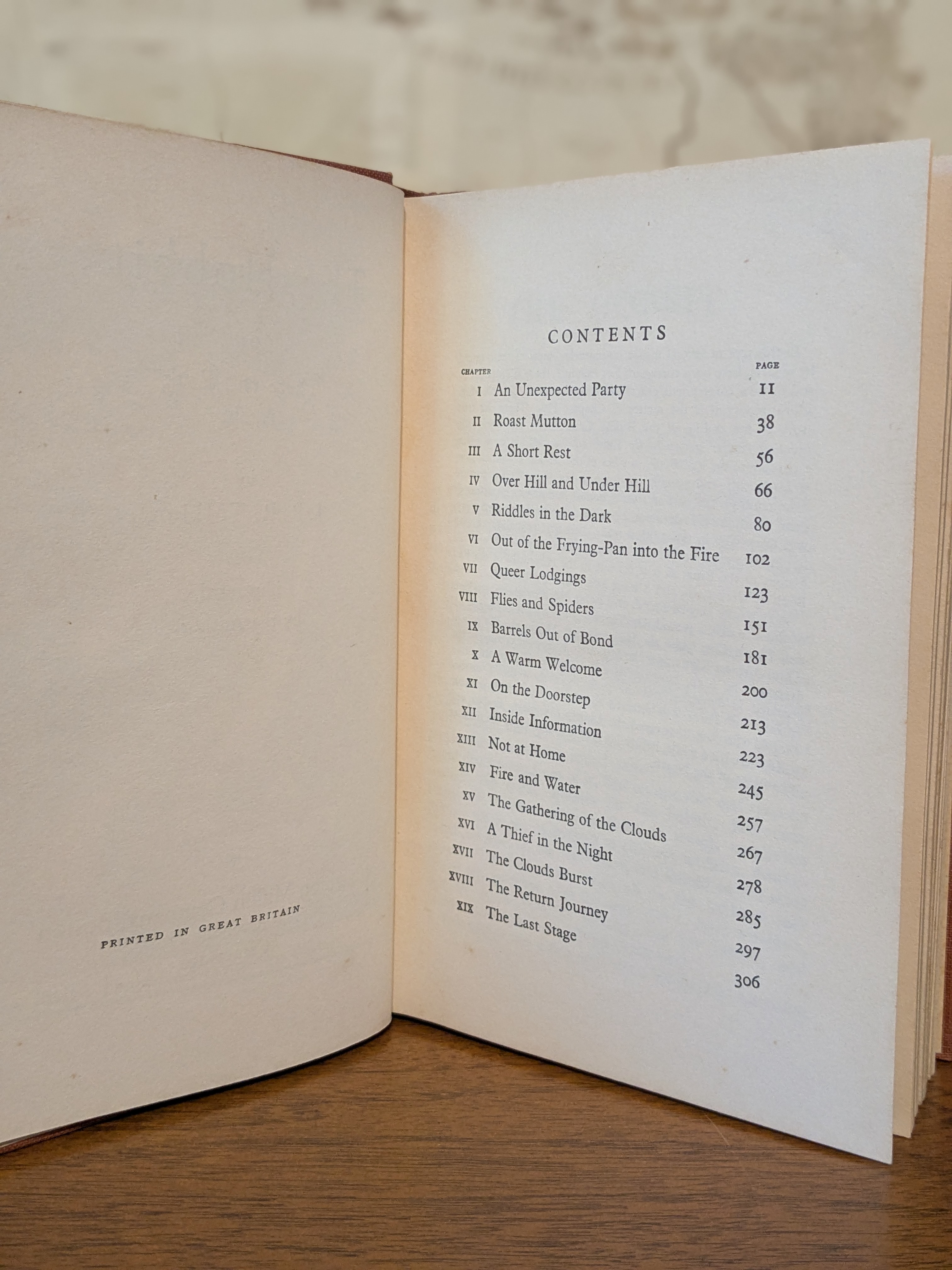 PRINTED IN GREAT BRITAIN

CONTENTS

| CHAPTER | | PAGE |
|---|---|---|
| I | An Unexpected Party | 11 |
| II | Roast Mutton | 38 |
| III | A Short Rest | 56 |
| IV | Over Hill and Under Hill | 66 |
| V | Riddles in the Dark | 80 |
| VI | Out of the Frying-Pan into the Fire | 102 |
| VII | Queer Lodgings | 123 |
| VIII | Flies and Spiders | 151 |
| IX | Barrels Out of Bond | 181 |
| X | A Warm Welcome | 200 |
| XI | On the Doorstep | 213 |
| XII | Inside Information | 223 |
| XIII | Not at Home | 245 |
| XIV | Fire and Water | 257 |
| XV | The Gathering of the Clouds | 267 |
| XVI | A Thief in the Night | 278 |
| XVII | The Clouds Burst | 285 |
| XVIII | The Return Journey | 297 |
| XIX | The Last Stage | 306 |